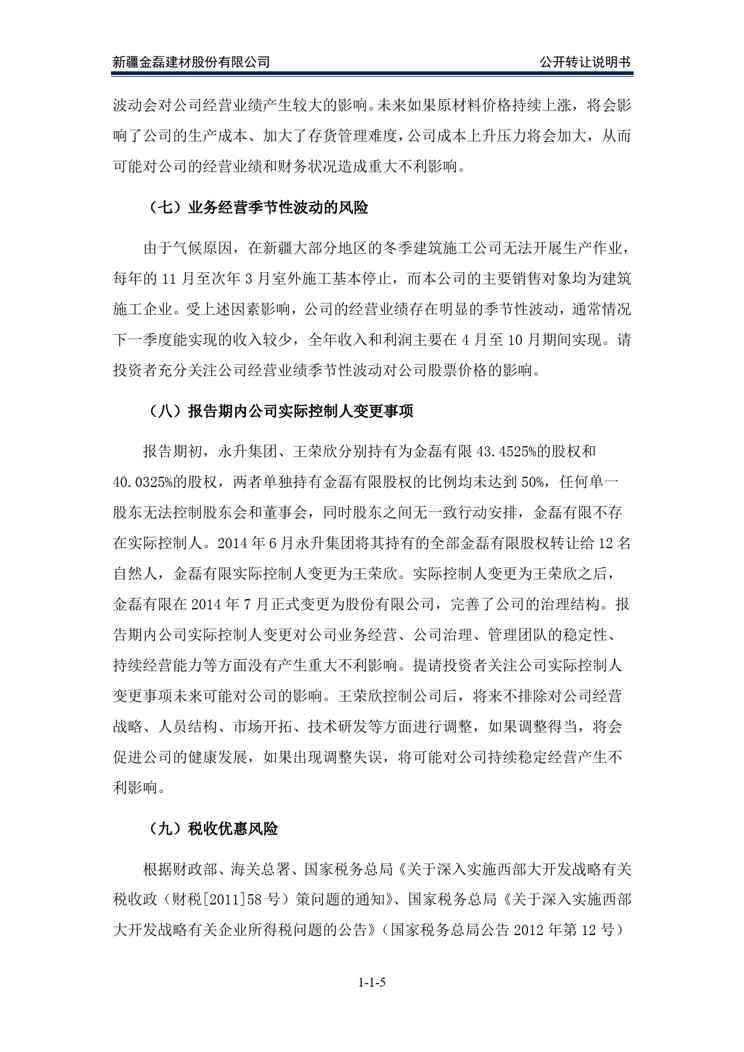 新疆金磊建材股份有限公司

公开转让说明书

波动会对公司经营业绩产生较大的影响。未来如果原材料价格持续上涨，将会影响了公司的生产成本、加大了存货管理难度，公司成本上升压力将会加大，从而可能对公司的经营业绩和财务状况造成重大不利影响。

（七）业务经营季节性波动的风险

由于气候原因，在新疆大部分地区的冬季建筑施工公司无法开展生产作业，每年的 11 月至次年 3 月室外施工基本停止，而本公司的主要销售对象均为建筑施工企业。受上述因素影响，公司的经营业绩存在明显的季节性波动，通常情况下一季度能实现的收入较少，全年收入和利润主要在 4 月至 10 月期间实现。请投资者充分关注公司经营业绩季节性波动对公司股票价格的影响。

（八）报告期内公司实际控制人变更事项

报告期初，永升集团、王荣欣分别持有为金磊有限 43.4525%的股权和 40.0325%的股权，两者单独持有金磊有限股权的比例均未达到 50%，任何单一股东无法控制股东会和董事会，同时股东之间无一致行动安排，金磊有限不存在实际控制人。2014 年 6 月永升集团将其持有的全部金磊有限股权转让给 12 名自然人，金磊有限实际控制人变更为王荣欣。实际控制人变更为王荣欣之后，金磊有限在 2014 年 7 月正式变更为股份有限公司，完善了公司的治理结构。报告期内公司实际控制人变更对公司业务经营、公司治理、管理团队的稳定性、持续经营能力等方面没有产生重大不利影响。提请投资者关注公司实际控制人变更事项未来可能对公司的影响。王荣欣控制公司后，将来不排除对公司经营战略、人员结构、市场开拓、技术研发等方面进行调整，如果调整得当，将会促进公司的健康发展，如果出现调整失误，将可能对公司持续稳定经营产生不利影响。

（九）税收优惠风险

根据财政部、海关总署、国家税务总局《关于深入实施西部大开发战略有关税收政（财税[2011]58 号）策问题的通知》、国家税务总局《关于深入实施西部大开发战略有关企业所得税问题的公告》（国家税务总局公告 2012 年第 12 号）

1-1-5